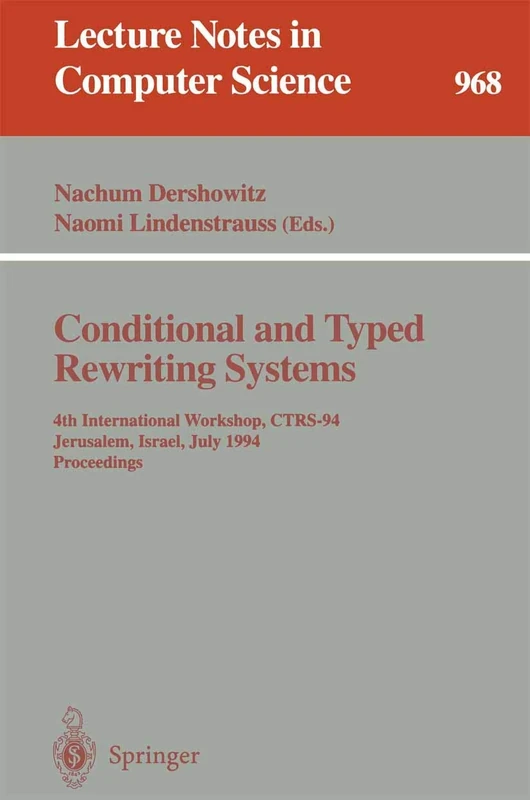 Lecture Notes in Computer Science

968

Nachum Dershowitz
Naomi Lindenstrauss (Eds.)

Conditional and Typed Rewriting Systems

4th International Workshop, CTRS-94
Jerusalem, Israel, July 1994
Proceedings

Springer